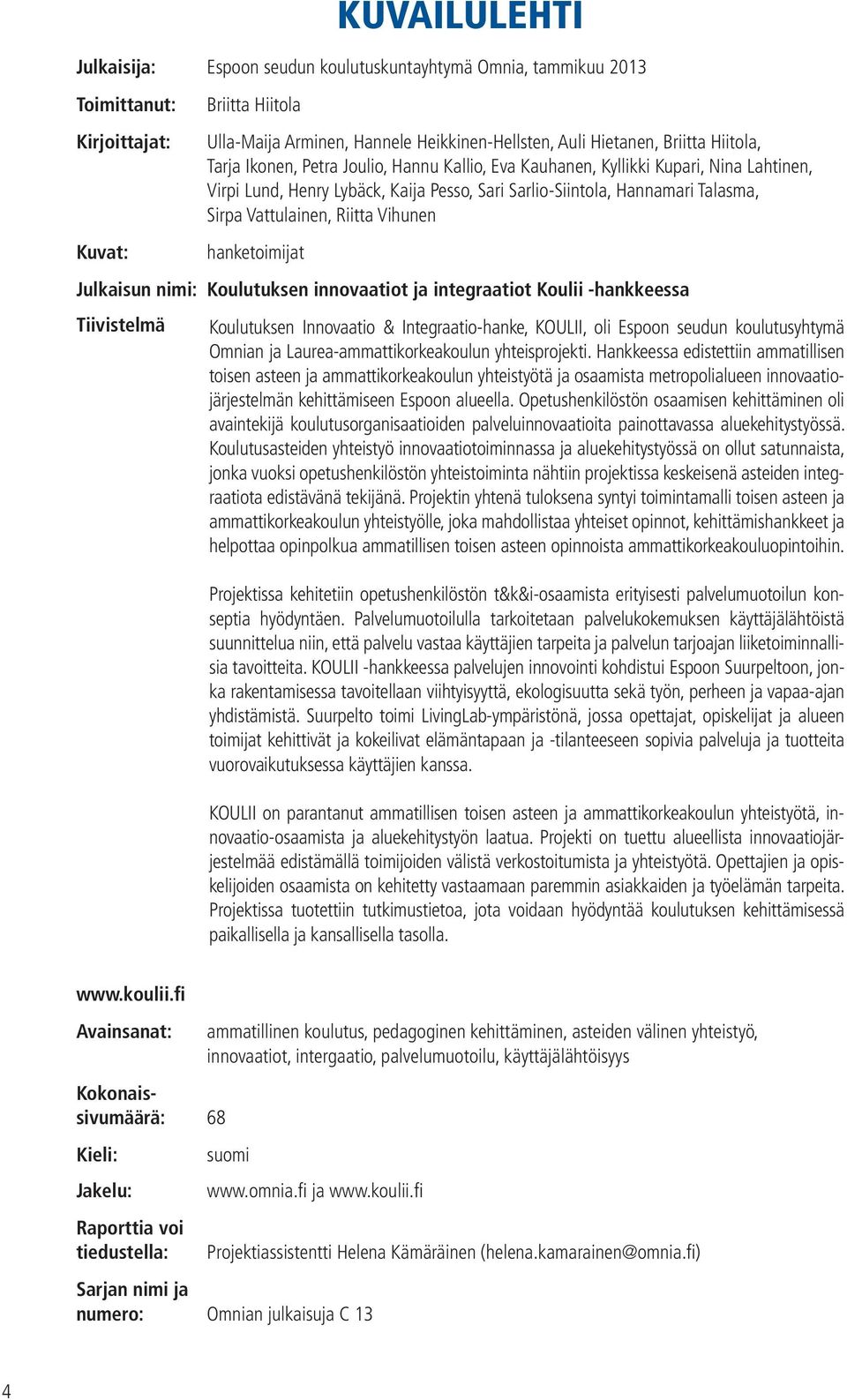 KUVAILULEHTI

Julkaisija: Espoon seudun koulutuskuntayhtymä Omnia, tammikuu 2013

Toimittanut: Briitta Hiitola

Kirjoittajat: Ulla-Maija Arminen, Hannele Heikkinen-Hellsten, Auli Hietanen, Briitta Hiitola, Tarja Ikonen, Petra Joulio, Hannu Kallio, Eva Kauhanen, Kyllikki Kupari, Nina Lahtinen, Virpi Lund, Henry Lybäck, Kaija Pesso, Sari Sarlio-Siintola, Hannamari Talasma, Sirpa Vattulainen, Riitta Vihunen

Kuvat: hanketoimijat

Julkaisun nimi: Koulutuksen innovaatiot ja integraatiot Koulii -hankkeessa

Tiivistelmä Koulutuksen Innovaatio & Integraatio-hanke, KOULII, oli Espoon seudun koulutusyhtymä Omnian ja Laurea-ammattikorkeakoulun yhteisprojekti. Hankkeessa edistettiin ammatillisen toisen asteen ja ammattikorkeakoulun yhteistyötä ja osaamista metropolialueen innovaatiojärjestelmän kehittämiseen Espoon alueella. Opetushenkilöstön osaamisen kehittäminen oli avaintekijä koulutusorganisaatioiden palveluinnovaatioita painottavassa aluekehitystyössä. Koulutusasteiden yhteistyö innovaatiotoiminnassa ja aluekehitystyössä on ollut satunnaista, jonka vuoksi opetushenkilöstön yhteistoiminta nähtiin projektissa keskeisenä asteiden integraatiota edistävänä tekijänä. Projektin yhtenä tuloksena syntyi toimintamalli toisen asteen ja ammattikorkeakoulun yhteistyölle, joka mahdollistaa yhteiset opinnot, kehittämishankkeet ja helpottaa opinpolkua ammatillisen toisen asteen opinnoista ammattikorkeakouluopintoihin.

Projektissa kehitetiin opetushenkilöstön t&k&i-osaamista erityisesti palvelumuotoilun konseptia hyödyntäen. Palvelumuotoilulla tarkoitetaan palvelukokemuksen käyttäjälähtöistä suunnittelua niin, että palvelu vastaa käyttäjien tarpeita ja palvelun tarjoajan liiketoiminnallisia tavoitteita. KOULII -hankkeessa palvelujen innovointi kohdistui Espoon Suurpeltoon, jonka rakentamisessa tavoitellaan viihtyisyyttä, ekologisuutta sekä työn, perheen ja vapaa-ajan yhdistämistä. Suurpelto toimi LivingLab-ympäristönä, jossa opettajat, opiskelijat ja alueen toimijat kehittivät ja kokeilivat elämäntapaan ja -tilanteeseen sopivia palveluja ja tuotteita vuorovaikutuksessa käyttäjien kanssa.

KOULII on parantanut ammatillisen toisen asteen ja ammattikorkeakoulun yhteistyötä, innovaatio-osaamista ja aluekehitystyön laatua. Projekti on tuettu alueellista innovaatiojärjestelmää edistämällä toimijoiden välistä verkostoitumista ja yhteistyötä. Opettajien ja opiskelijoiden osaamista on kehitetty vastaamaan paremmin asiakkaiden ja työelämän tarpeita. Projektissa tuotettiin tutkimustietoa, jota voidaan hyödyntää koulutuksen kehittämisessä paikallisella ja kansallisella tasolla.

www.koulii.fi

Avainsanat: ammatillinen koulutus, pedagoginen kehittäminen, asteiden välinen yhteistyö, innovaatiot, intergaatio, palvelumuotoilu, käyttäjälähtöisyys

Kokonaissivumäärä: 68

Kieli: suomi

Jakelu: www.omnia.fi ja www.koulii.fi

Raporttia voi tiedustella: Projektiassistentti Helena Kämäräinen (helena.kamarainen@omnia.fi)

Sarjan nimi ja numero: Omnian julkaisuja C 13

4